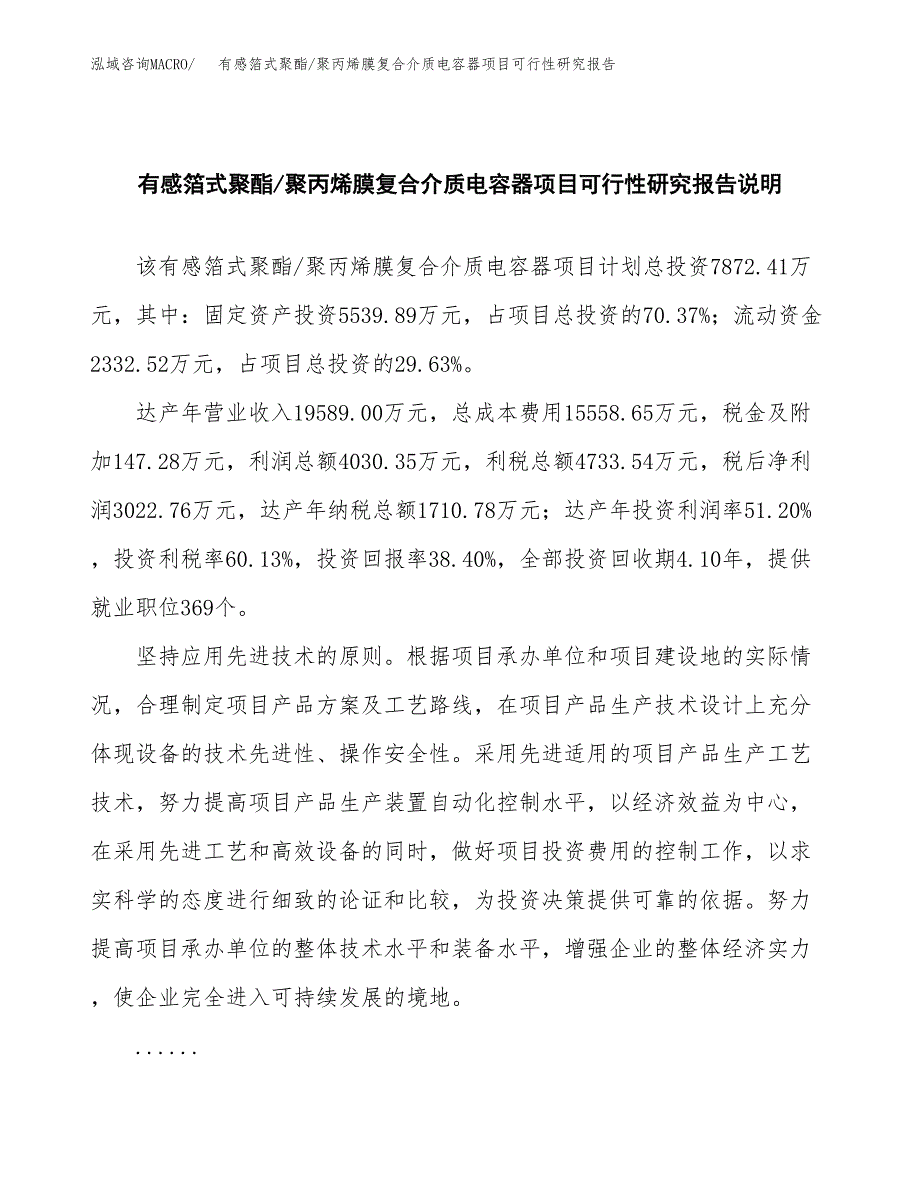 泓域咨询MACRO/　有感箔式聚酯/聚丙烯膜复合介质电容器项目可行性研究报告

有感箔式聚酯/聚丙烯膜复合介质电容器项目可行性研究报告说明

该有感箔式聚酯/聚丙烯膜复合介质电容器项目计划总投资7872.41万元，其中：固定资产投资5539.89万元，占项目总投资的70.37%；流动资金2332.52万元，占项目总投资的29.63%。

达产年营业收入19589.00万元，总成本费用15558.65万元，税金及附加147.28万元，利润总额4030.35万元，利税总额4733.54万元，税后净利润3022.76万元，达产年纳税总额1710.78万元；达产年投资利润率51.20%，投资利税率60.13%，投资回报率38.40%，全部投资回收期4.10年，提供就业职位369个。

坚持应用先进技术的原则。根据项目承办单位和项目建设地的实际情况，合理制定项目产品方案及工艺路线，在项目产品生产技术设计上充分体现设备的技术先进性、操作安全性。采用先进适用的项目产品生产工艺技术，努力提高项目产品生产装置自动化控制水平，以经济效益为中心，在采用先进工艺和高效设备的同时，做好项目投资费用的控制工作，以求实科学的态度进行细致的论证和比较，为投资决策提供可靠的依据。努力提高项目承办单位的整体技术水平和装备水平，增强企业的整体经济实力，使企业完全进入可持续发展的境地。

......